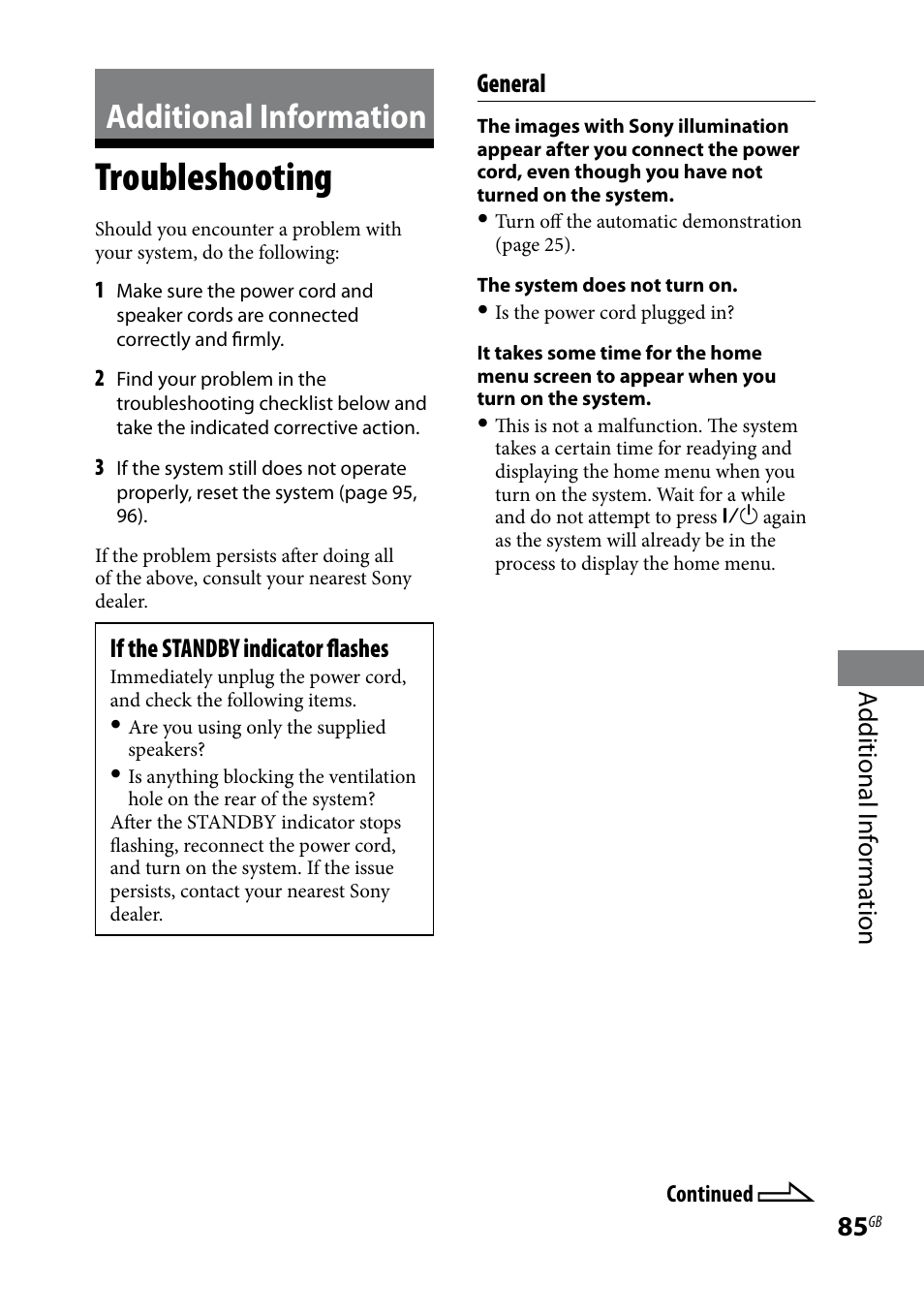 Additional Information

Troubleshooting

Should you encounter a problem with your system, do the following:

1 Make sure the power cord and speaker cords are connected correctly and firmly.

2 Find your problem in the troubleshooting checklist below and take the indicated corrective action.

3 If the system still does not operate properly, reset the system (page 95, 96).

If the problem persists after doing all of the above, consult your nearest Sony dealer.

If the STANDBY indicator flashes

Immediately unplug the power cord, and check the following items.

• Are you using only the supplied speakers?

• Is anything blocking the ventilation hole on the rear of the system?

After the STANDBY indicator stops flashing, reconnect the power cord, and turn on the system. If the issue persists, contact your nearest Sony dealer.

General

The images with Sony illumination appear after you connect the power cord, even though you have not turned on the system.

• Turn off the automatic demonstration (page 25).

The system does not turn on.

• Is the power cord plugged in?

It takes some time for the home menu screen to appear when you turn on the system.

• This is not a malfunction. The system takes a certain time for readying and displaying the home menu when you turn on the system. Wait for a while and do not attempt to press I/⏻ again as the system will already be in the process to display the home menu.

Additional Information

Continued

85GB